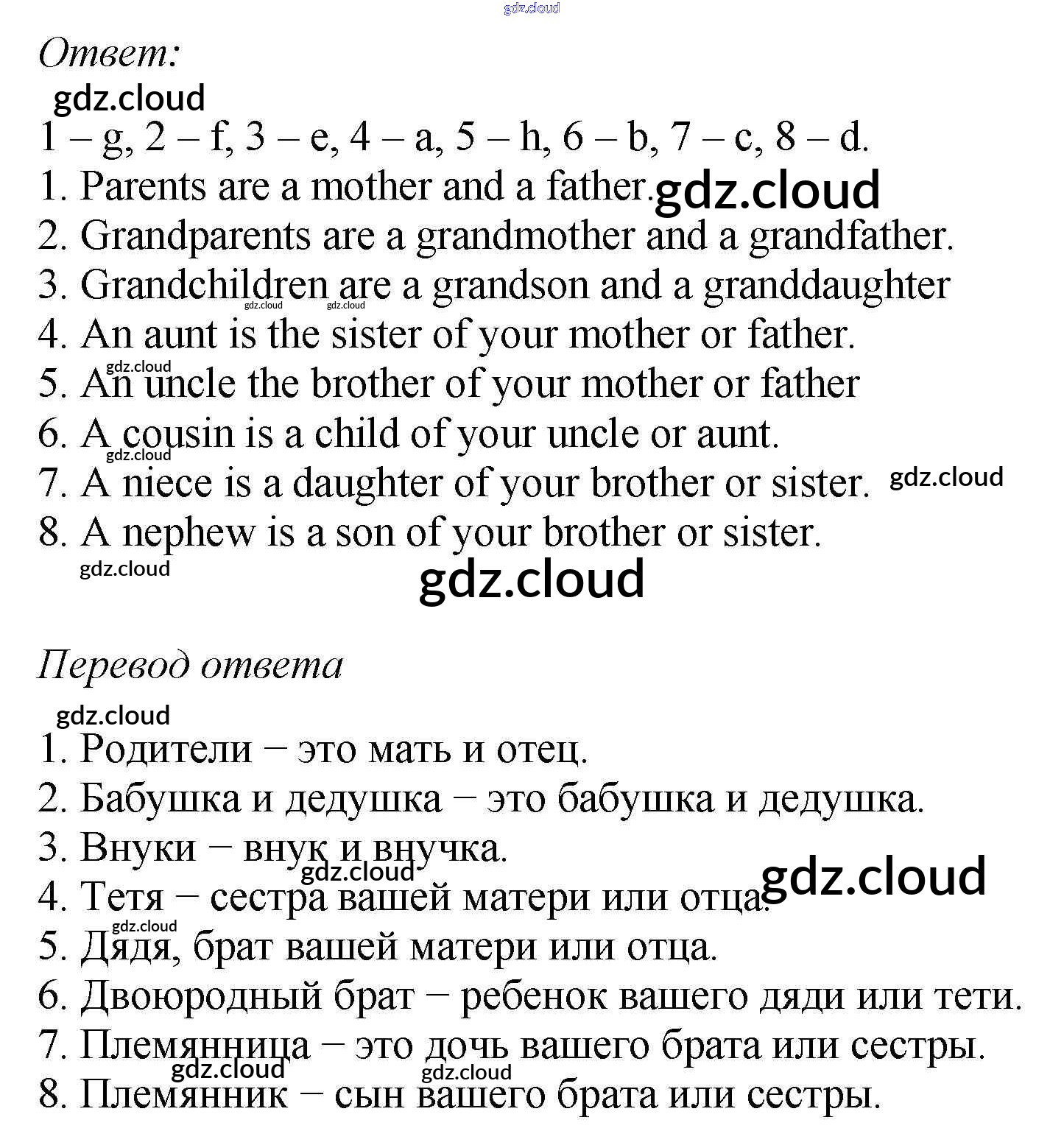 gdz.cloud

Ответ:

gdz.cloud

1 – g, 2 – f, 3 – e, 4 – a, 5 – h, 6 – b, 7 – c, 8 – d.

1. Parents are a mother and a father. gdz.cloud
2. Grandparents are a grandmother and a grandfather.
3. Grandchildren are a grandson and a granddaughter gdz.cloud gdz.cloud
4. An aunt is the sister of your mother or father.
gdz.cloud
5. An uncle the brother of your mother or father
6. A cousin is a child of your uncle or aunt.
gdz.cloud
7. A niece is a daughter of your brother or sister. gdz.cloud
8. A nephew is a son of your brother or sister.
gdz.cloud
gdz.cloud

Перевод ответа

gdz.cloud

1. Родители – это мать и отец.
2. Бабушка и дедушка – это бабушка и дедушка.
3. Внуки – внук и внучка.
gdz.cloud gdz.cloud
4. Тетя – сестра вашей матери или отца.
gdz.cloud
5. Дядя, брат вашей матери или отца.
6. Двоюродный брат – ребенок вашего дяди или тети.
7. Племянница – это дочь вашего брата или сестры.
gdz.cloud gdz.cloud
8. Племянник – сын вашего брата или сестры.